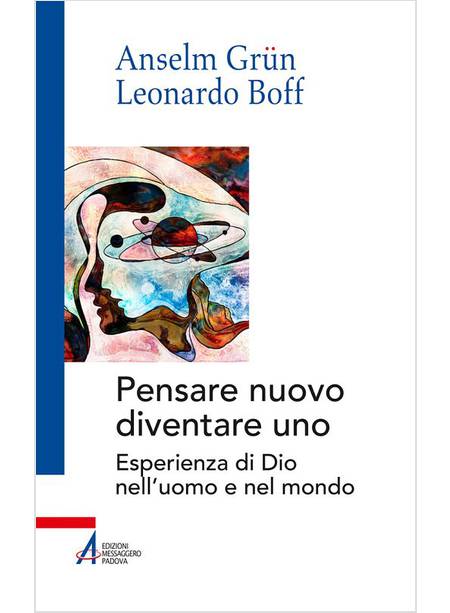 Anselm Grün
Leonardo Boff

Pensare nuovo
diventare uno

Esperienza di Dio
nell'uomo e nel mondo

EDIZIONI
MESSAGGERO
PADOVA